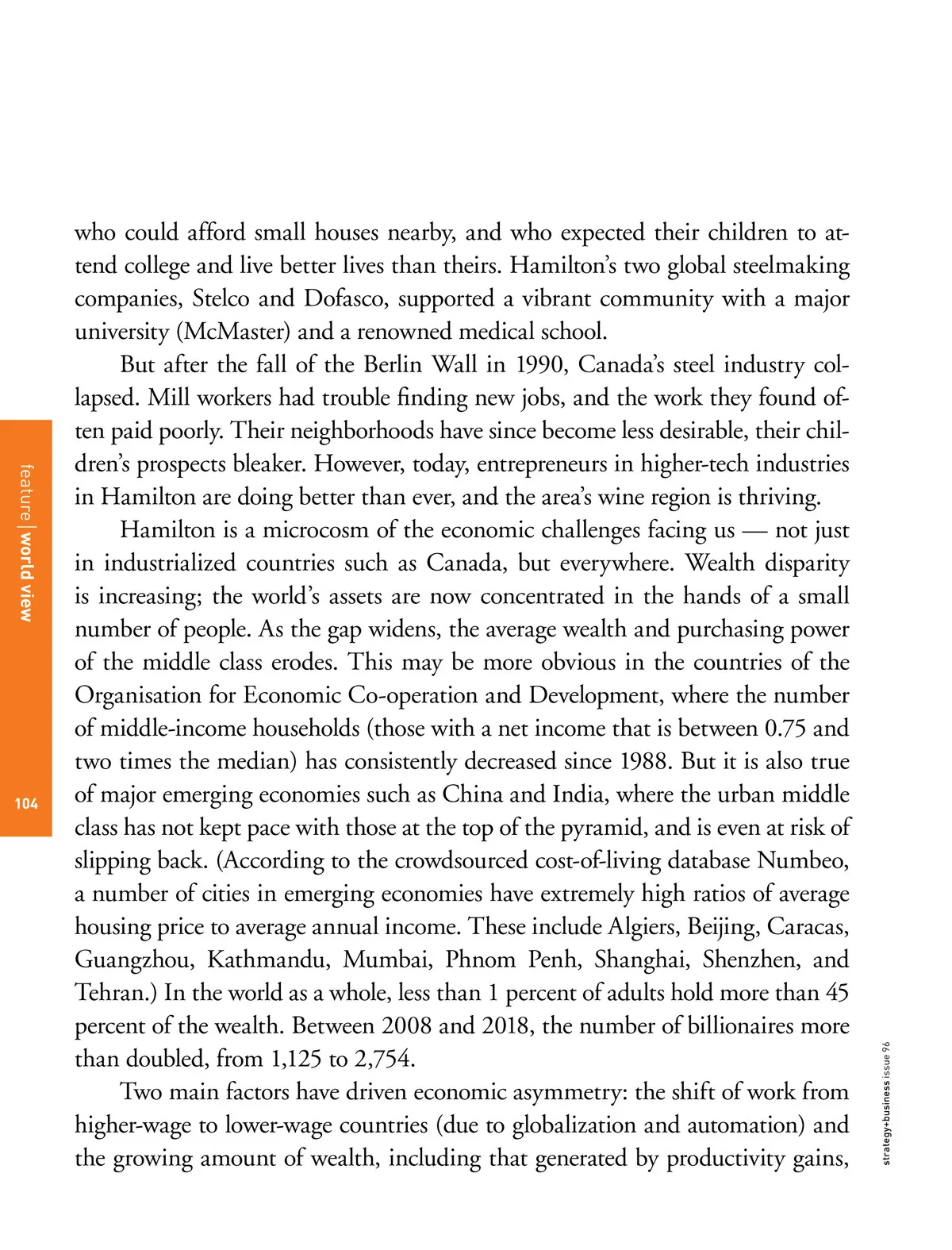 feature | world view

104

who could afford small houses nearby, and who expected their children to attend college and live better lives than theirs. Hamilton's two global steelmaking companies, Stelco and Dofasco, supported a vibrant community with a major university (McMaster) and a renowned medical school.

But after the fall of the Berlin Wall in 1990, Canada's steel industry collapsed. Mill workers had trouble finding new jobs, and the work they found often paid poorly. Their neighborhoods have since become less desirable, their children's prospects bleaker. However, today, entrepreneurs in higher-tech industries in Hamilton are doing better than ever, and the area's wine region is thriving.

Hamilton is a microcosm of the economic challenges facing us — not just in industrialized countries such as Canada, but everywhere. Wealth disparity is increasing; the world's assets are now concentrated in the hands of a small number of people. As the gap widens, the average wealth and purchasing power of the middle class erodes. This may be more obvious in the countries of the Organisation for Economic Co-operation and Development, where the number of middle-income households (those with a net income that is between 0.75 and two times the median) has consistently decreased since 1988. But it is also true of major emerging economies such as China and India, where the urban middle class has not kept pace with those at the top of the pyramid, and is even at risk of slipping back. (According to the crowdsourced cost-of-living database Numbeo, a number of cities in emerging economies have extremely high ratios of average housing price to average annual income. These include Algiers, Beijing, Caracas, Guangzhou, Kathmandu, Mumbai, Phnom Penh, Shanghai, Shenzhen, and Tehran.) In the world as a whole, less than 1 percent of adults hold more than 45 percent of the wealth. Between 2008 and 2018, the number of billionaires more than doubled, from 1,125 to 2,754.

Two main factors have driven economic asymmetry: the shift of work from higher-wage to lower-wage countries (due to globalization and automation) and the growing amount of wealth, including that generated by productivity gains,

strategy+business issue 96